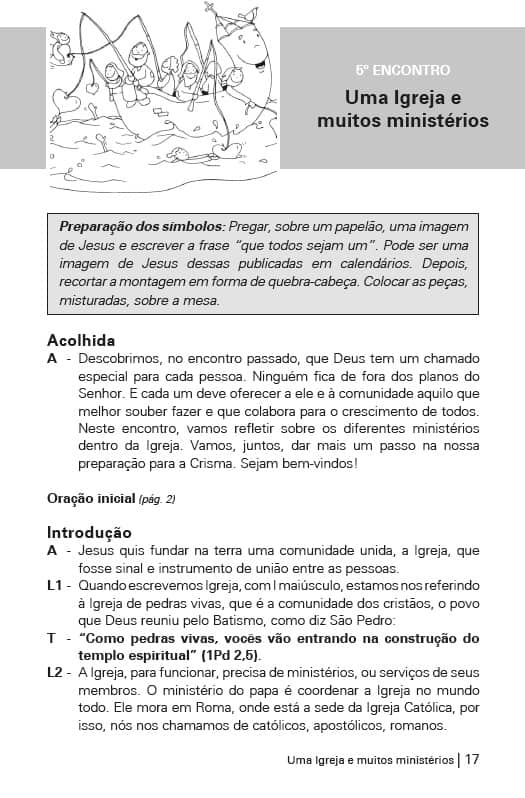 5º ENCONTRO

Uma Igreja e muitos ministérios

Preparação dos símbolos: Pregar, sobre um papelão, uma imagem de Jesus e escrever a frase "que todos sejam um". Pode ser uma imagem de Jesus dessas publicadas em calendários. Depois, recortar a montagem em forma de quebra-cabeça. Colocar as peças, misturadas, sobre a mesa.

Acolhida

A - Descobrimos, no encontro passado, que Deus tem um chamado especial para cada pessoa. Ninguém fica de fora dos planos do Senhor. E cada um deve oferecer a ele e à comunidade aquilo que melhor souber fazer e que colabora para o crescimento de todos. Neste encontro, vamos refletir sobre os diferentes ministérios dentro da Igreja. Vamos, juntos, dar mais um passo na nossa preparação para a Crisma. Sejam bem-vindos!

Oração inicial (pág. 2)

Introdução

A - Jesus quis fundar na terra uma comunidade unida, a Igreja, que fosse sinal e instrumento de união entre as pessoas.

L1 - Quando escrevemos Igreja, com I maiúsculo, estamos nos referindo à Igreja de pedras vivas, que é a comunidade dos cristãos, o povo que Deus reuniu pelo Batismo, como diz São Pedro:

T - "Como pedras vivas, vocês vão entrando na construção do templo espiritual" (1Pd 2,5).

L2 - A Igreja, para funcionar, precisa de ministérios, ou serviços de seus membros. O ministério do papa é coordenar a Igreja no mundo todo. Ele mora em Roma, onde está a sede da Igreja Católica, por isso, nós nos chamamos de católicos, apostólicos, romanos.

Uma Igreja e muitos ministérios | 17